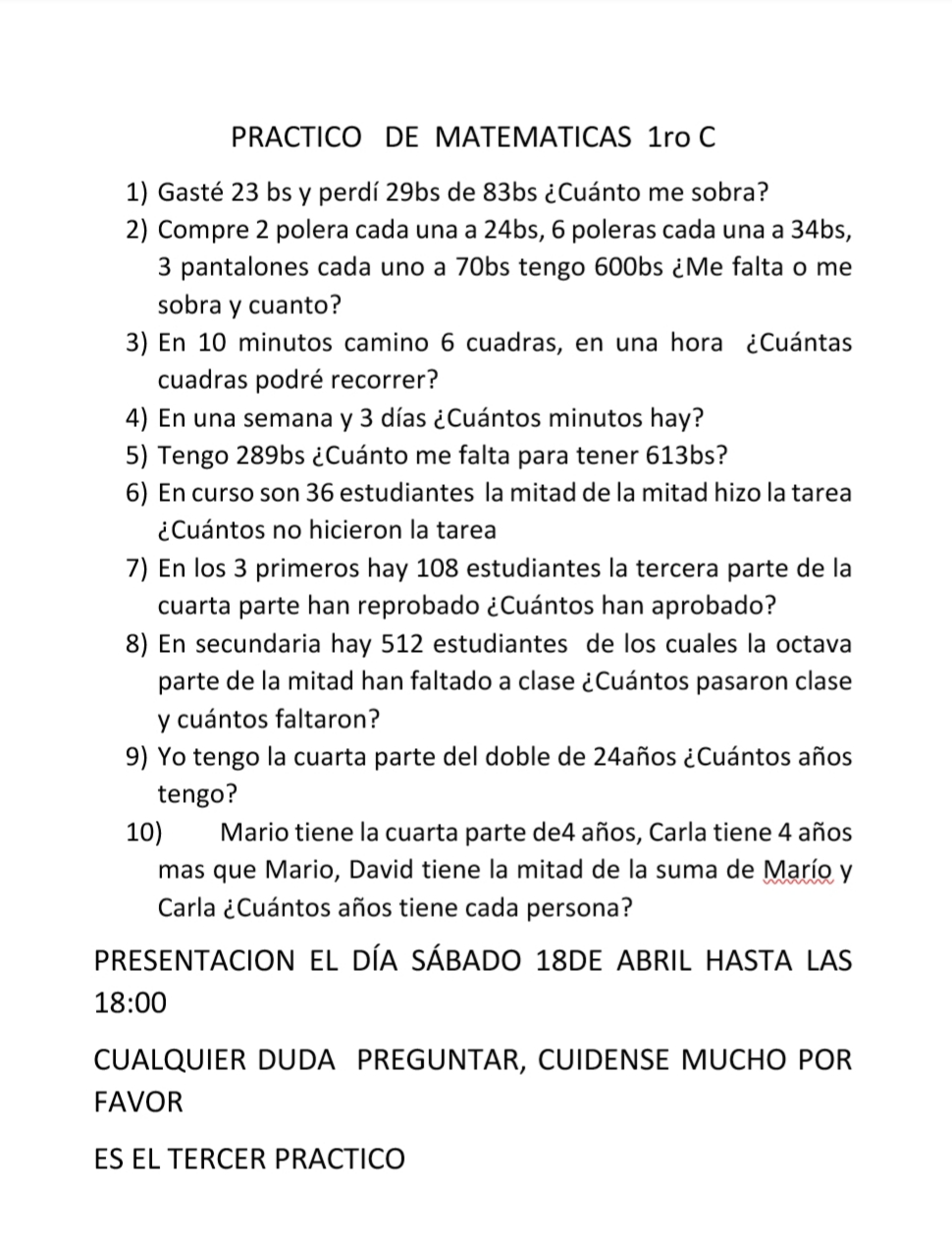 PRACTICO DE MATEMATICAS 1ro C

1) Gasté 23 bs y perdí 29bs de 83bs ¿Cuánto me sobra?
2) Compre 2 polera cada una a 24bs, 6 poleras cada una a 34bs, 3 pantalones cada uno a 70bs tengo 600bs ¿Me falta o me sobra y cuanto?
3) En 10 minutos camino 6 cuadras, en una hora ¿Cuántas cuadras podré recorrer?
4) En una semana y 3 días ¿Cuántos minutos hay?
5) Tengo 289bs ¿Cuánto me falta para tener 613bs?
6) En curso son 36 estudiantes la mitad de la mitad hizo la tarea ¿Cuántos no hicieron la tarea
7) En los 3 primeros hay 108 estudiantes la tercera parte de la cuarta parte han reprobado ¿Cuántos han aprobado?
8) En secundaria hay 512 estudiantes de los cuales la octava parte de la mitad han faltado a clase ¿Cuántos pasaron clase y cuántos faltaron?
9) Yo tengo la cuarta parte del doble de 24años ¿Cuántos años tengo?
10) Mario tiene la cuarta parte de4 años, Carla tiene 4 años mas que Mario, David tiene la mitad de la suma de Marío y Carla ¿Cuántos años tiene cada persona?

PRESENTACION EL DÍA SÁBADO 18DE ABRIL HASTA LAS 18:00

CUALQUIER DUDA PREGUNTAR, CUIDENSE MUCHO POR FAVOR

ES EL TERCER PRACTICO